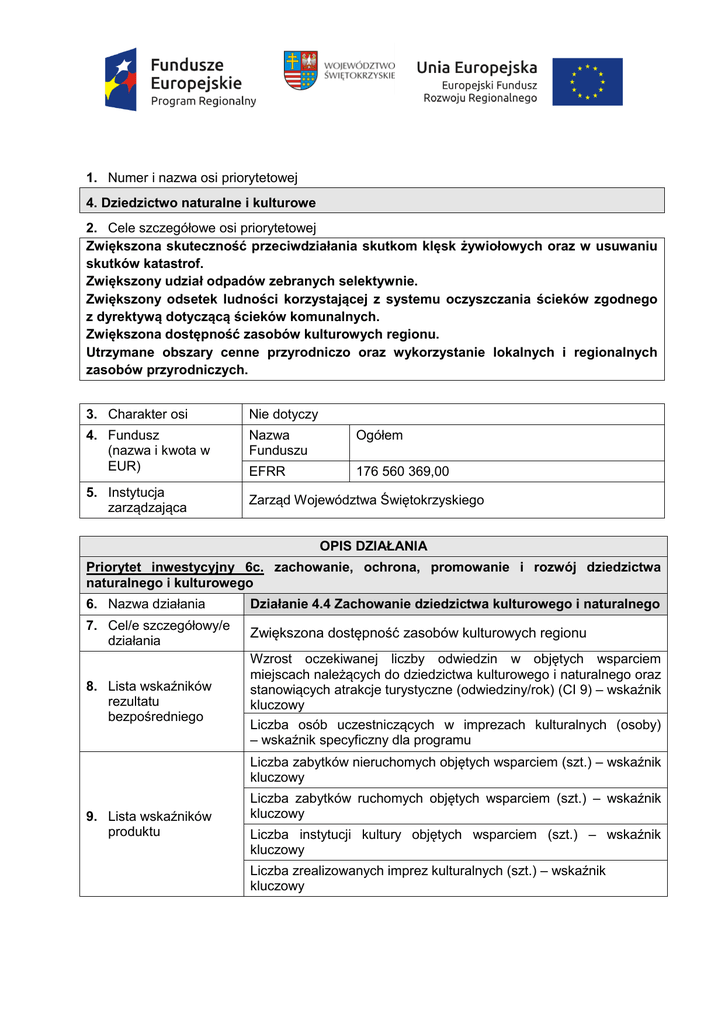 Fundusze Europejskie Program Regionalny

WOJEWÓDZTWO ŚWIĘTOKRZYSKIE

Unia Europejska Europejski Fundusz Rozwoju Regionalnego

1. Numer i nazwa osi priorytetowej

4. Dziedzictwo naturalne i kulturowe

2. Cele szczegółowe osi priorytetowej

Zwiększona skuteczność przeciwdziałania skutkom klęsk żywiołowych oraz w usuwaniu skutków katastrof.
Zwiększony udział odpadów zebranych selektywnie.
Zwiększony odsetek ludności korzystającej z systemu oczyszczania ścieków zgodnego z dyrektywą dotyczącą ścieków komunalnych.
Zwiększona dostępność zasobów kulturowych regionu.
Utrzymane obszary cenne przyrodniczo oraz wykorzystanie lokalnych i regionalnych zasobów przyrodniczych.

| 3. Charakter osi | Nie dotyczy | |
|---|---|---|
| 4. Fundusz (nazwa i kwota w EUR) | Nazwa Funduszu | Ogółem |
| | EFRR | 176 560 369,00 |
| 5. Instytucja zarządzająca | Zarząd Województwa Świętokrzyskiego | |

| OPIS DZIAŁANIA | |
|---|---|
| Priorytet inwestycyjny 6c. zachowanie, ochrona, promowanie i rozwój dziedzictwa naturalnego i kulturowego | |
| 6. Nazwa działania | Działanie 4.4 Zachowanie dziedzictwa kulturowego i naturalnego |
| 7. Cel/e szczegółowy/e działania | Zwiększona dostępność zasobów kulturowych regionu |
| 8. Lista wskaźników rezultatu bezpośredniego | Wzrost oczekiwanej liczby odwiedzin w objętych wsparciem miejscach należących do dziedzictwa kulturowego i naturalnego oraz stanowiących atrakcje turystyczne (odwiedziny/rok) (CI 9) – wskaźnik kluczowy |
| | Liczba osób uczestniczących w imprezach kulturalnych (osoby) – wskaźnik specyficzny dla programu |
| 9. Lista wskaźników produktu | Liczba zabytków nieruchomych objętych wsparciem (szt.) – wskaźnik kluczowy |
| | Liczba zabytków ruchomych objętych wsparciem (szt.) – wskaźnik kluczowy |
| | Liczba instytucji kultury objętych wsparciem (szt.) – wskaźnik kluczowy |
| | Liczba zrealizowanych imprez kulturalnych (szt.) – wskaźnik kluczowy |